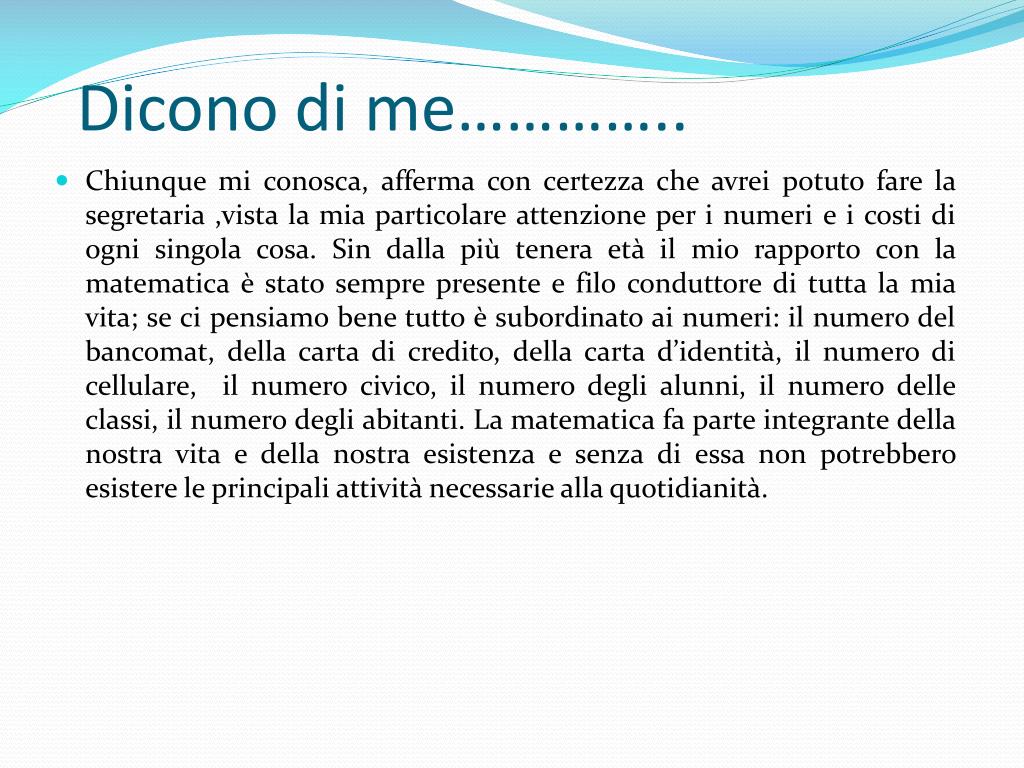 Dicono di me…………..

Chiunque mi conosca, afferma con certezza che avrei potuto fare la segretaria ,vista la mia particolare attenzione per i numeri e i costi di ogni singola cosa. Sin dalla più tenera età il mio rapporto con la matematica è stato sempre presente e filo conduttore di tutta la mia vita; se ci pensiamo bene tutto è subordinato ai numeri: il numero del bancomat, della carta di credito, della carta d’identità, il numero di cellulare, il numero civico, il numero degli alunni, il numero delle classi, il numero degli abitanti. La matematica fa parte integrante della nostra vita e della nostra esistenza e senza di essa non potrebbero esistere le principali attività necessarie alla quotidianità.